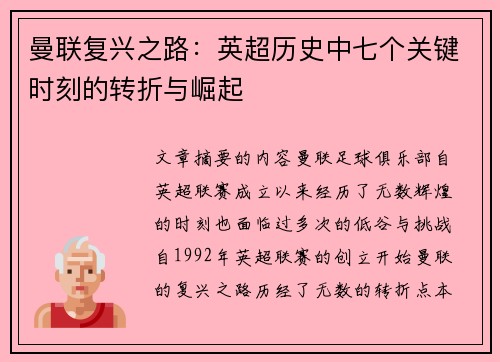 曼联复兴之路：英超历史中七个关键时刻的转折与崛起

文章摘要的内容曼联足球俱乐部自英超联赛成立以来经历了无数辉煌的时刻也面临过多次的低谷与挑战自1992年英超联赛的创立开始曼联的复兴之路历经了无数的转折点本